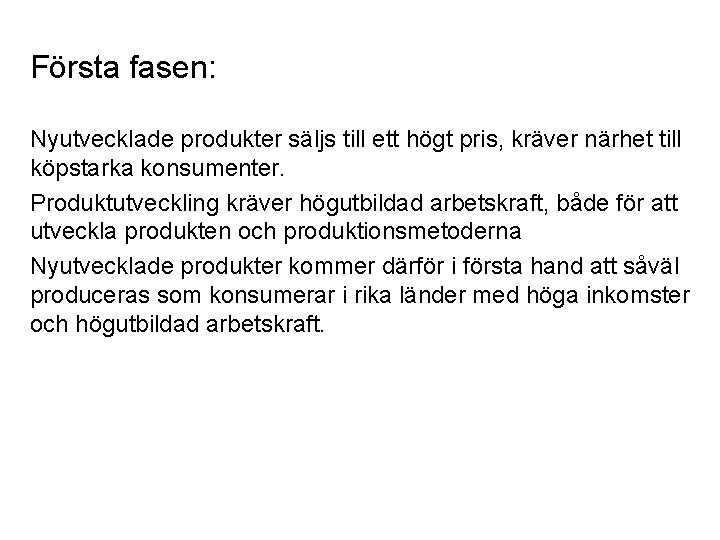 Första fasen:

Nyutvecklade produkter säljs till ett högt pris, kräver närhet till köpstarka konsumenter.

Produktutveckling kräver högutbildad arbetskraft, både för att utveckla produkten och produktionsmetoderna

Nyutvecklade produkter kommer därför i första hand att såväl produceras som konsumerar i rika länder med höga inkomster och högutbildad arbetskraft.